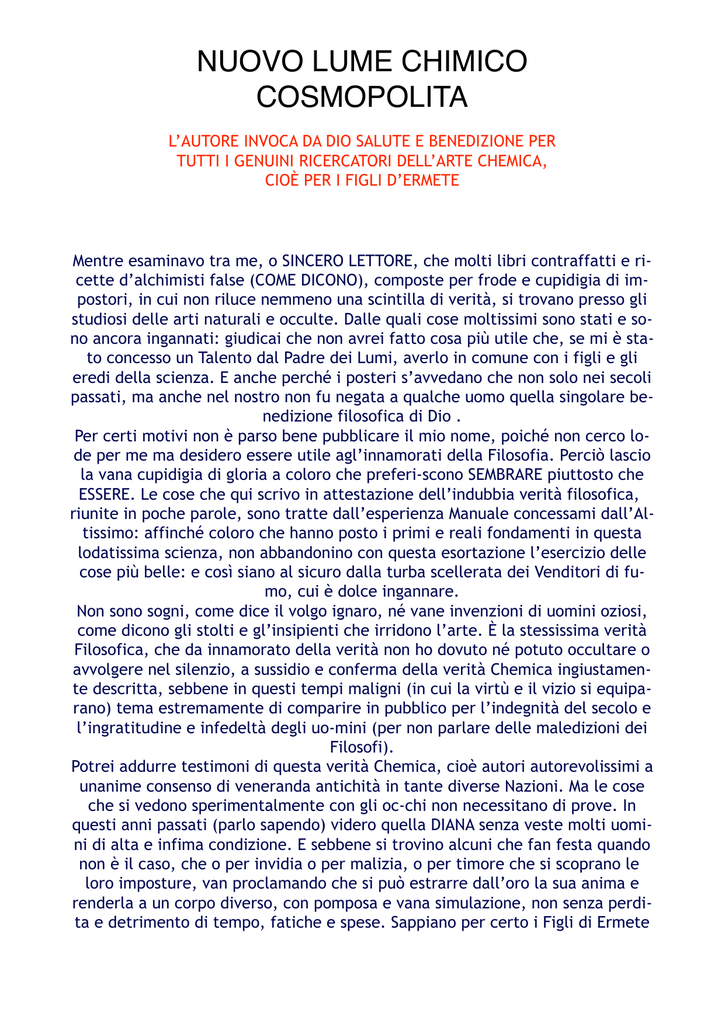 NUOVO LUME CHIMICO
COSMOPOLITA

L'AUTORE INVOCA DA DIO SALUTE E BENEDIZIONE PER TUTTI I GENUINI RICERCATORI DELL'ARTE CHEMICA, CIOÈ PER I FIGLI D'ERMETE

Mentre esaminavo tra me, o SINCERO LETTORE, che molti libri contraffatti e ricette d'alchimisti false (COME DICONO), composte per frode e cupidigia di impostori, in cui non riluce nemmeno una scintilla di verità, si trovano presso gli studiosi delle arti naturali e occulte. Dalle quali cose moltissimi sono stati e sono ancora ingannati: giudicai che non avrei fatto cosa più utile che, se mi è stato concesso un Talento dal Padre dei Lumi, averlo in comune con i figli e gli eredi della scienza. E anche perché i posteri s'avvedano che non solo nei secoli passati, ma anche nel nostro non fu negata a qualche uomo quella singolare benedizione filosofica di Dio .
Per certi motivi non è parso bene pubblicare il mio nome, poiché non cerco lode per me ma desidero essere utile agl'innamorati della Filosofia. Perciò lascio la vana cupidigia di gloria a coloro che preferi-scono SEMBRARE piuttosto che ESSERE. Le cose che qui scrivo in attestazione dell'indubbia verità filosofica, riunite in poche parole, sono tratte dall'esperienza Manuale concessami dall'Altissimo: affinché coloro che hanno posto i primi e reali fondamenti in questa lodatissima scienza, non abbandonino con questa esortazione l'esercizio delle cose più belle: e così siano al sicuro dalla turba scellerata dei Venditori di fumo, cui è dolce ingannare.
Non sono sogni, come dice il volgo ignaro, né vane invenzioni di uomini oziosi, come dicono gli stolti e gl'insipienti che irridono l'arte. È la stessissima verità Filosofica, che da innamorato della verità non ho dovuto né potuto occultare o avvolgere nel silenzio, a sussidio e conferma della verità Chemica ingiustamente descritta, sebbene in questi tempi maligni (in cui la virtù e il vizio si equiparano) tema estremamente di comparire in pubblico per l'indegnità del secolo e l'ingratitudine e infedeltà degli uo-mini (per non parlare delle maledizioni dei Filosofi).
Potrei addurre testimoni di questa verità Chemica, cioè autori autorevolissimi a unanime consenso di veneranda antichità in tante diverse Nazioni. Ma le cose che si vedono sperimentalmente con gli oc-chi non necessitano di prove. In questi anni passati (parlo sapendo) videro quella DIANA senza veste molti uomini di alta e infima condizione. E sebbene si trovino alcuni che fan festa quando non è il caso, che o per invidia o per malizia, o per timore che si scoprano le loro imposture, van proclamando che si può estrarre dall'oro la sua anima e renderla a un corpo diverso, con pomposa e vana simulazione, non senza perdita e detrimento di tempo, fatiche e spese. Sappiano per certo i Figli di Ermete